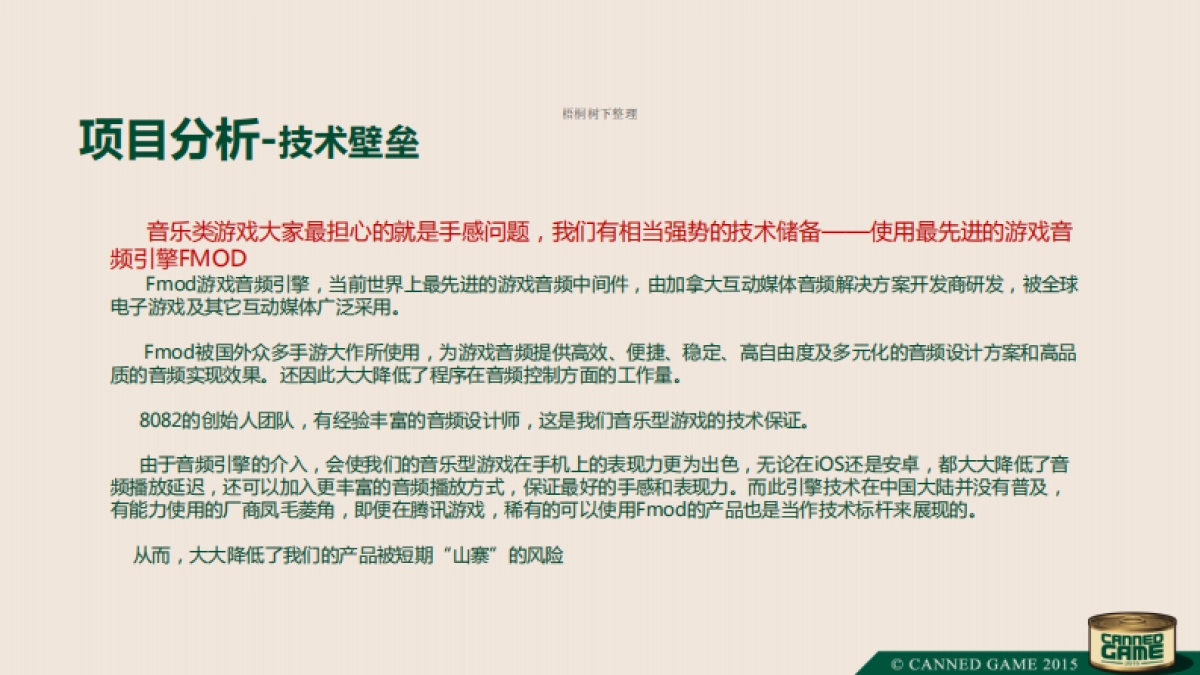 梧桐树下整理

项目分析-技术壁垒

音乐类游戏大家最担心的就是手感问题，我们有相当强势的技术储备——使用最先进的游戏音频引擎FMOD

Fmod游戏音频引擎，当前世界上最先进的游戏音频中间件，由加拿大互动媒体音频解决方案开发商研发，被全球电子游戏及其它互动媒体广泛采用。

Fmod被国外众多手游大作所使用，为游戏音频提供高效、便捷、稳定、高自由度及多元化的音频设计方案和高品质的音频实现效果。还因此大大降低了程序在音频控制方面的工作量。

8082的创始人团队，有经验丰富的音频设计师，这是我们音乐型游戏的技术保证。

由于音频引擎的介入，会使我们的音乐型游戏在手机上的表现力更为出色，无论在iOS还是安卓，都大大降低了音频播放延迟，还可以加入更丰富的音频播放方式，保证最好的手感和表现力。而此引擎技术在中国大陆并没有普及，有能力使用的厂商凤毛菱角，即便在腾讯游戏，稀有的可以使用Fmod的产品也是当作技术标杆来展现的。

从而，大大降低了我们的产品被短期“山寨”的风险

CANNED GAME

© CANNED GAME 2015